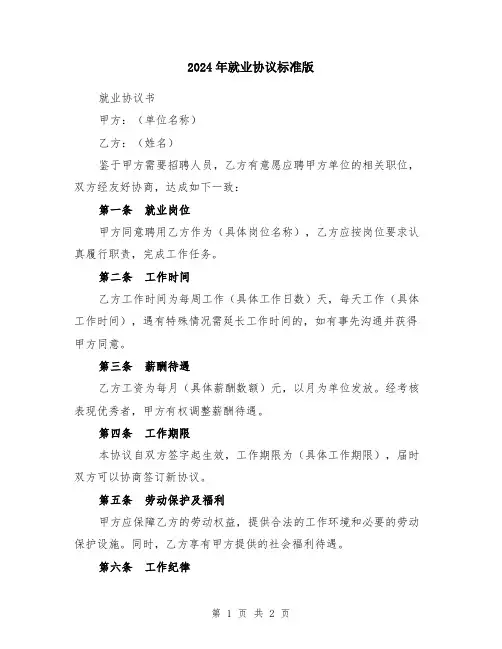 2024年就业协议标准版

就业协议书

甲方：（单位名称）

乙方：（姓名）

鉴于甲方需要招聘人员，乙方有意愿应聘甲方单位的相关职位，双方经友好协商，达成如下一致：

第一条　就业岗位

甲方同意聘用乙方作为（具体岗位名称），乙方应按岗位要求认真履行职责，完成工作任务。

第二条　工作时间

乙方工作时间为每周工作（具体工作日数）天，每天工作（具体工作时间），遇有特殊情况需延长工作时间的，如有事先沟通并获得甲方同意。

第三条　薪酬待遇

乙方工资为每月（具体薪酬数额）元，以月为单位发放。经考核表现优秀者，甲方有权调整薪酬待遇。

第四条　工作期限

本协议自双方签字起生效，工作期限为（具体工作期限），届时双方可以协商签订新协议。

第五条　劳动保护及福利

甲方应保障乙方的劳动权益，提供合法的工作环境和必要的劳动保护设施。同时，乙方享有甲方提供的社会福利待遇。

第六条　工作纪律

第 1 页 共 2 页